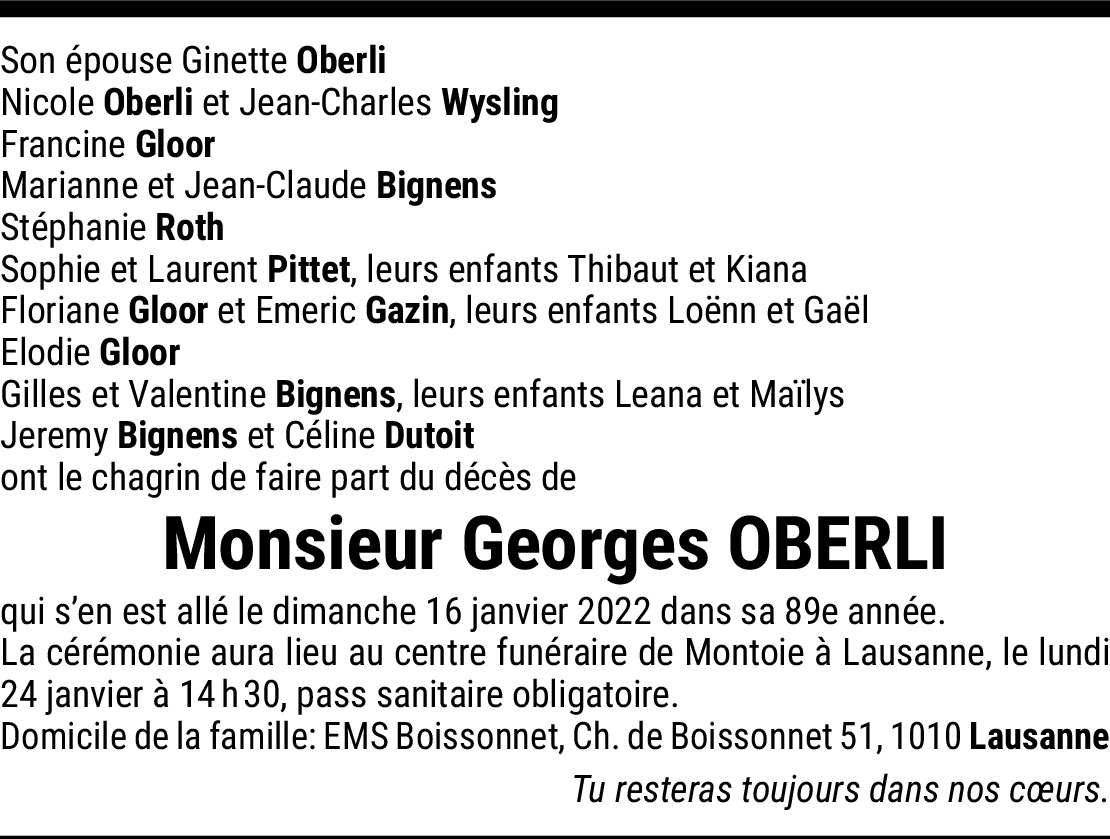 Son épouse Ginette Oberli
Nicole Oberli et Jean-Charles Wysling
Francine Gloor
Marianne et Jean-Claude Bignens
Stéphanie Roth
Sophie et Laurent Pittet, leurs enfants Thibaut et Kiana
Floriane Gloor et Emeric Gazin, leurs enfants Loënn et Gaël
Elodie Gloor
Gilles et Valentine Bignens, leurs enfants Leana et Maïlys
Jeremy Bignens et Céline Dutoit
ont le chagrin de faire part du décès de

Monsieur Georges OBERLI

qui s'en est allé le dimanche 16 janvier 2022 dans sa 89e année.
La cérémonie aura lieu au centre funéraire de Montoie à Lausanne, le lundi 24 janvier à 14 h 30, pass sanitaire obligatoire.
Domicile de la famille: EMS Boissonnet, Ch. de Boissonnet 51, 1010 Lausanne

Tu resteras toujours dans nos cœurs.